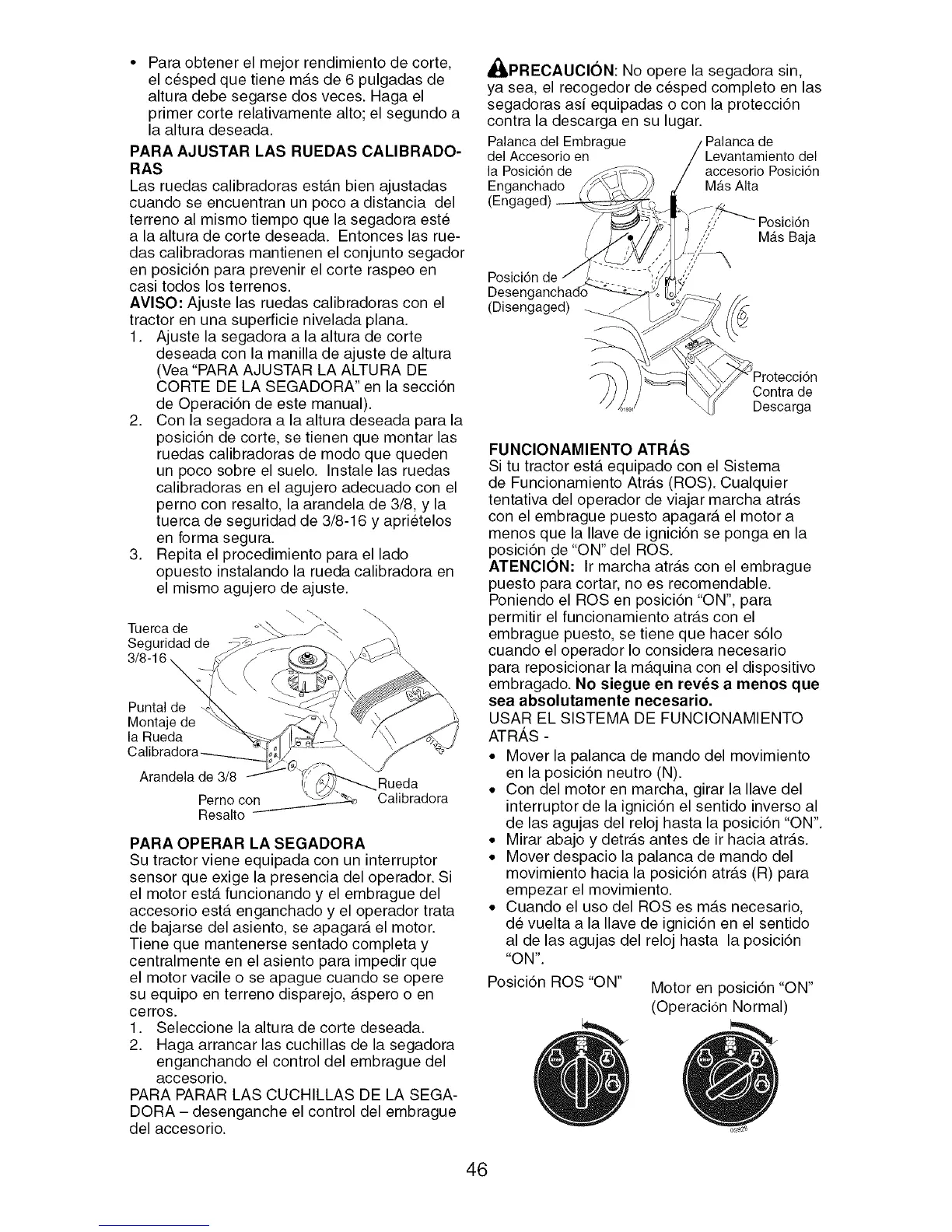 • Para obtener el mejor rendimiento de corte, el césped que tiene más de 6 pulgadas de altura debe segarse dos veces. Haga el primer corte relativamente alto; el segundo a la altura deseada.

PARA AJUSTAR LAS RUEDAS CALIBRADORAS

Las ruedas calibradoras están bien ajustadas cuando se encuentran un poco a distancia del terreno al mismo tiempo que la segadora esté a la altura de corte deseada. Entonces las ruedas calibradoras mantienen el conjunto segador en posición para prevenir el corte raspeo en casi todos los terrenos.
AVISO: Ajuste las ruedas calibradoras con el tractor en una superficie nivelada plana.
1. Ajuste la segadora a la altura de corte deseada con la manilla de ajuste de altura (Vea "PARA AJUSTAR LA ALTURA DE CORTE DE LA SEGADORA" en la sección de Operación de este manual).
2. Con la segadora a la altura deseada para la posición de corte, se tienen que montar las ruedas calibradoras de modo que queden un poco sobre el suelo. Instale las ruedas calibradoras en el agujero adecuado con el perno con resalto, la arandela de 3/8, y la tuerca de seguridad de 3/8-16 y apriételos en forma segura.
3. Repita el procedimiento para el lado opuesto instalando la rueda calibradora en el mismo agujero de ajuste.

Tuerca de Seguridad de 3/8-16
Puntal de Montaje de la Rueda Calibradora
Arandela de 3/8
Perno con Resalto
Rueda Calibradora

PARA OPERAR LA SEGADORA

Su tractor viene equipada con un interruptor sensor que exige la presencia del operador. Si el motor está funcionando y el embrague del accesorio está enganchado y el operador trata de bajarse del asiento, se apagará el motor. Tiene que mantenerse sentado completa y centralmente en el asiento para impedir que el motor vacile o se apague cuando se opere su equipo en terreno disparejo, áspero o en cerros.
1. Seleccione la altura de corte deseada.
2. Haga arrancar las cuchillas de la segadora enganchando el control del embrague del accesorio.
PARA PARAR LAS CUCHILLAS DE LA SEGADORA – desenganche el control del embrague del accesorio.

PRECAUCIÓN: No opere la segadora sin, ya sea, el recogedor de césped completo en las segadoras así equipadas o con la protección contra la descarga en su lugar.

Palanca del Embrague del Accesorio en la Posición de Enganchado (Engaged)
Palanca de Levantamiento del accesorio Posición Más Alta
Posición Más Baja
Posición de Desenganchado (Disengaged)
Protección Contra de Descarga

FUNCIONAMIENTO ATRÁS

Si tu tractor está equipado con el Sistema de Funcionamiento Atrás (ROS). Cualquier tentativa del operador de viajar marcha atrás con el embrague puesto apagará el motor a menos que la llave de ignición se ponga en la posición de "ON" del ROS.
ATENCIÓN: Ir marcha atrás con el embrague puesto para cortar, no es recomendable. Poniendo el ROS en posición "ON", para permitir el funcionamiento atrás con el embrague puesto, se tiene que hacer sólo cuando el operador lo considera necesario para reposicionar la máquina con el dispositivo embragado. No siegue en revés a menos que sea absolutamente necesario.
USAR EL SISTEMA DE FUNCIONAMIENTO ATRÁS -
• Mover la palanca de mando del movimiento en la posición neutro (N).
• Con del motor en marcha, girar la llave del interruptor de la ignición el sentido inverso al de las agujas del reloj hasta la posición "ON".
• Mirar abajo y detrás antes de ir hacia atrás.
• Mover despacio la palanca de mando del movimiento hacia la posición atrás (R) para empezar el movimiento.
• Cuando el uso del ROS es más necesario, dé vuelta a la llave de ignición en el sentido al de las agujas del reloj hasta la posición "ON".

Posición ROS "ON"
Motor en posición "ON" (Operación Normal)

46